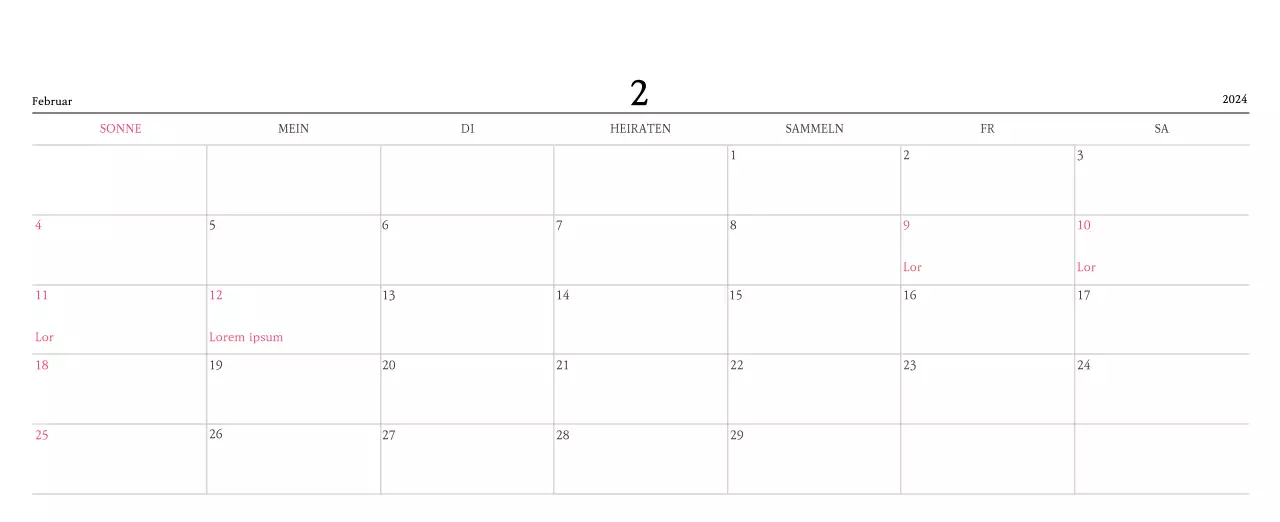 Februar

2

2024

| SONNE | MEIN | DI | HEIRATEN | SAMMELN | FR | SA |
|---|---|---|---|---|---|---|
| | | | | 1 | 2 | 3 |
| 4 | 5 | 6 | 7 | 8 | 9 Lor | 10 Lor |
| 11 Lor | 12 Lorem ipsum | 13 | 14 | 15 | 16 | 17 |
| 18 | 19 | 20 | 21 | 22 | 23 | 24 |
| 25 | 26 | 27 | 28 | 29 | | |